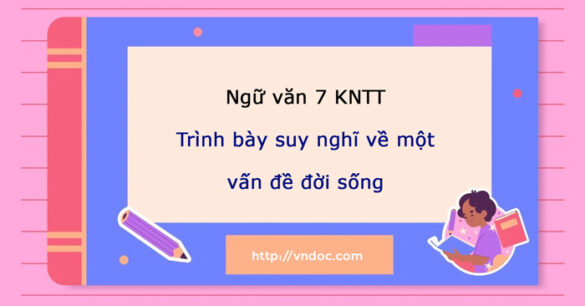 Ngữ văn 7 KNTT

Trình bày suy nghĩ về một vấn đề đời sống

http://vndoc.com